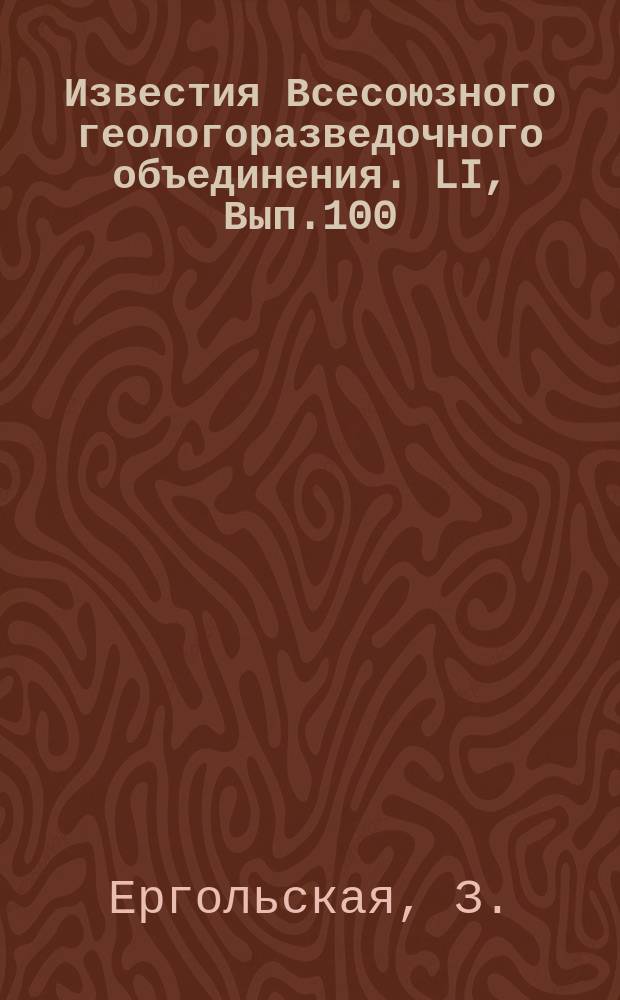 Известия Всесоюзного геологоразведочного объединения. LI, Вып.100

Ергольская, З.